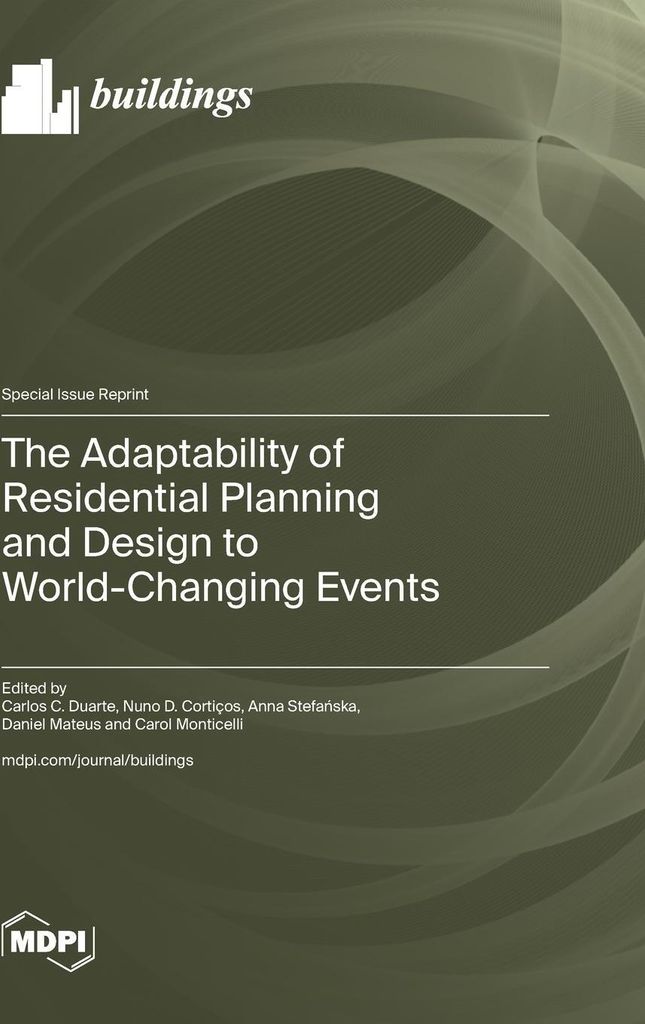 buildings

Special Issue Reprint

The Adaptability of Residential Planning and Design to World-Changing Events

Edited by
Carlos C. Duarte, Nuno D. Cortiços, Anna Stefańska,
Daniel Mateus and Carol Monticelli

mdpi.com/journal/buildings

MDPI